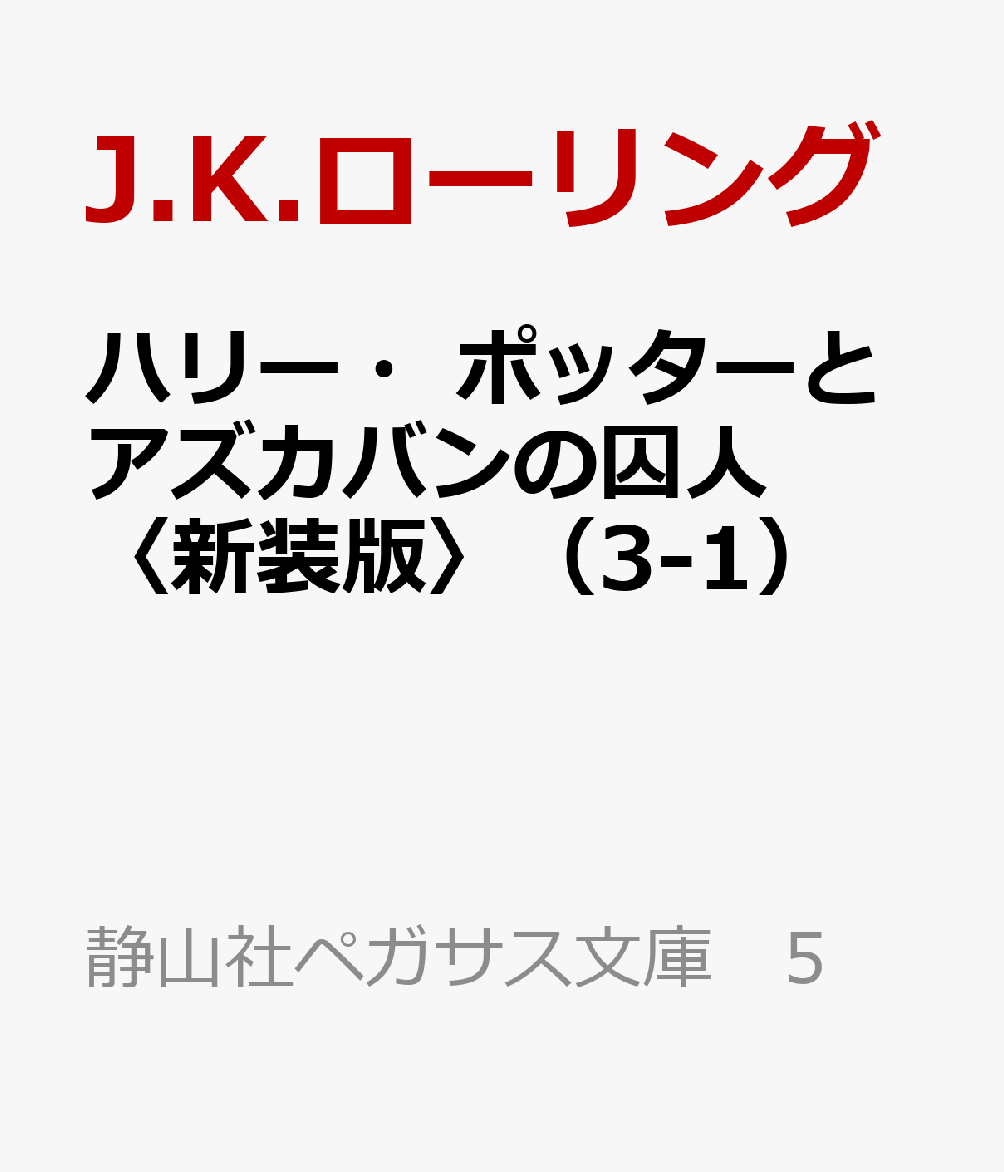 J.K.ローリング

ハリー・ポッターとアズカバンの囚人〈新装版〉（3-1）

静山社ペガサス文庫　5